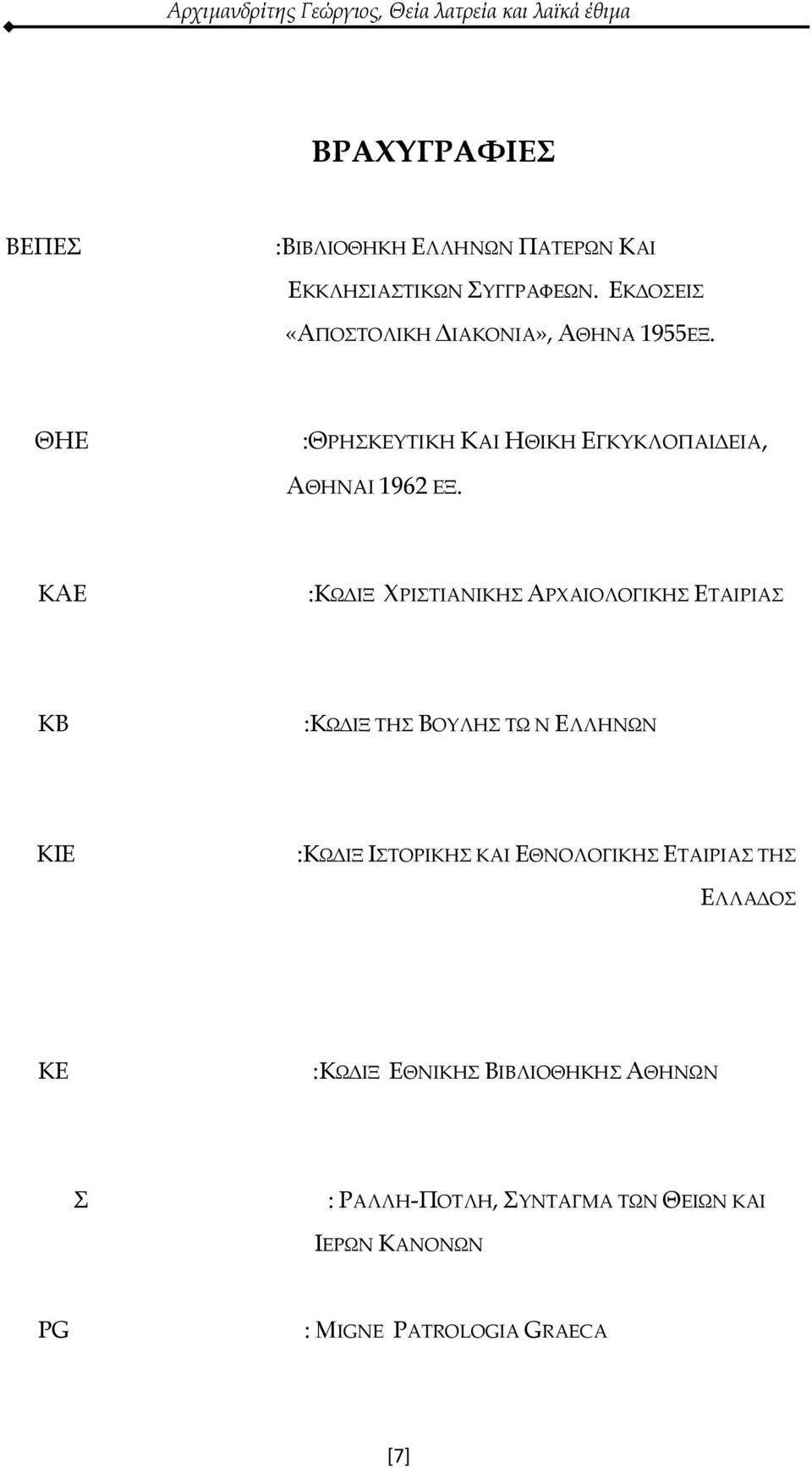 Αρχιμανδρίτης Γεώργιος, Θεία λατρεία και λαϊκά έθιμα

ΒΡΑΧΥΓΡΑΦΙΕΣ

ΒΕΠΕΣ :ΒΙΒΛΙΟΘΗΚΗ ΕΛΛΗΝΩΝ ΠΑΤΕΡΩΝ ΚΑΙ ΕΚΚΛΗΣΙΑΣΤΙΚΩΝ ΣΥΓΓΡΑΦΕΩΝ. ΕΚΔΟΣΕΙΣ «ΑΠΟΣΤΟΛΙΚΗ ΔΙΑΚΟΝΙΑ», ΑΘΗΝΑ 1955ΕΞ.

ΘΗΕ :ΘΡΗΣΚΕΥΤΙΚΗ ΚΑΙ ΗΘΙΚΗ ΕΓΚΥΚΛΟΠΑΙΔΕΙΑ, ΑΘΗΝΑΙ 1962 ΕΞ.

ΚΑΕ :ΚΩΔΙΞ ΧΡΙΣΤΙΑΝΙΚΗΣ ΑΡΧΑΙΟΛΟΓΙΚΗΣ ΕΤΑΙΡΙΑΣ

ΚΒ :ΚΩΔΙΞ ΤΗΣ ΒΟΥΛΗΣ ΤΩ Ν ΕΛΛΗΝΩΝ

ΚΙΕ :ΚΩΔΙΞ ΙΣΤΟΡΙΚΗΣ ΚΑΙ ΕΘΝΟΛΟΓΙΚΗΣ ΕΤΑΙΡΙΑΣ ΤΗΣ ΕΛΛΑΔΟΣ

ΚΕ :ΚΩΔΙΞ ΕΘΝΙΚΗΣ ΒΙΒΛΙΟΘΗΚΗΣ ΑΘΗΝΩΝ

Σ : ΡΑΛΛΗ-ΠΟΤΛΗ, ΣΥΝΤΑΓΜΑ ΤΩΝ ΘΕΙΩΝ ΚΑΙ ΙΕΡΩΝ ΚΑΝΟΝΩΝ

PG : MIGNE PATROLOGIA GRAECA

[7]